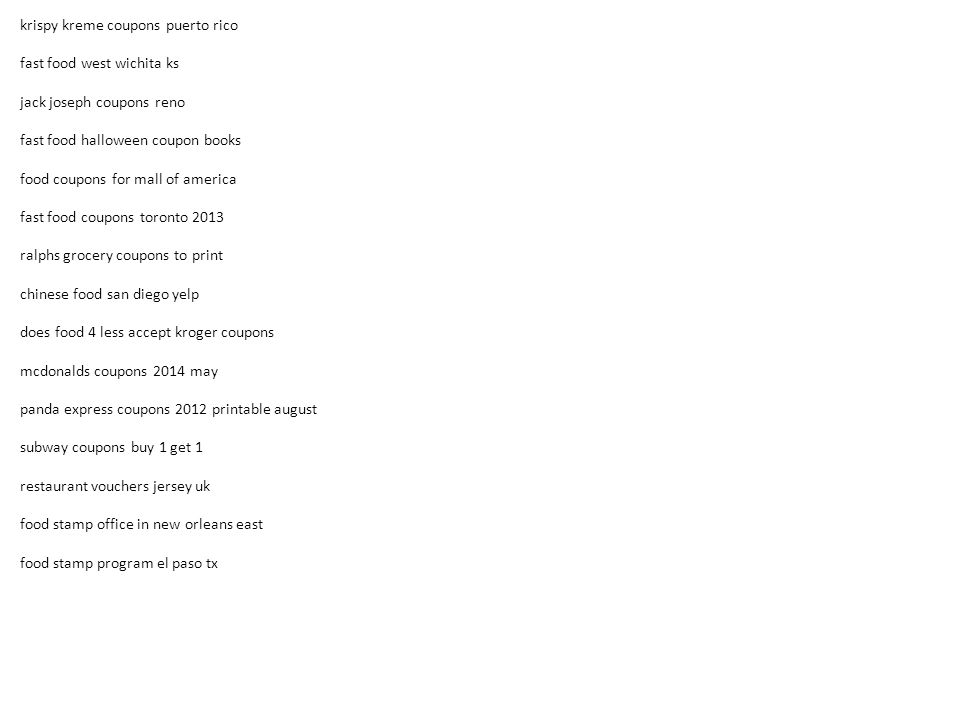 krispy kreme coupons puerto rico

fast food west wichita ks

jack joseph coupons reno

fast food halloween coupon books

food coupons for mall of america

fast food coupons toronto 2013

ralphs grocery coupons to print

chinese food san diego yelp

does food 4 less accept kroger coupons

mcdonalds coupons 2014 may

panda express coupons 2012 printable august

subway coupons buy 1 get 1

restaurant vouchers jersey uk

food stamp office in new orleans east

food stamp program el paso tx